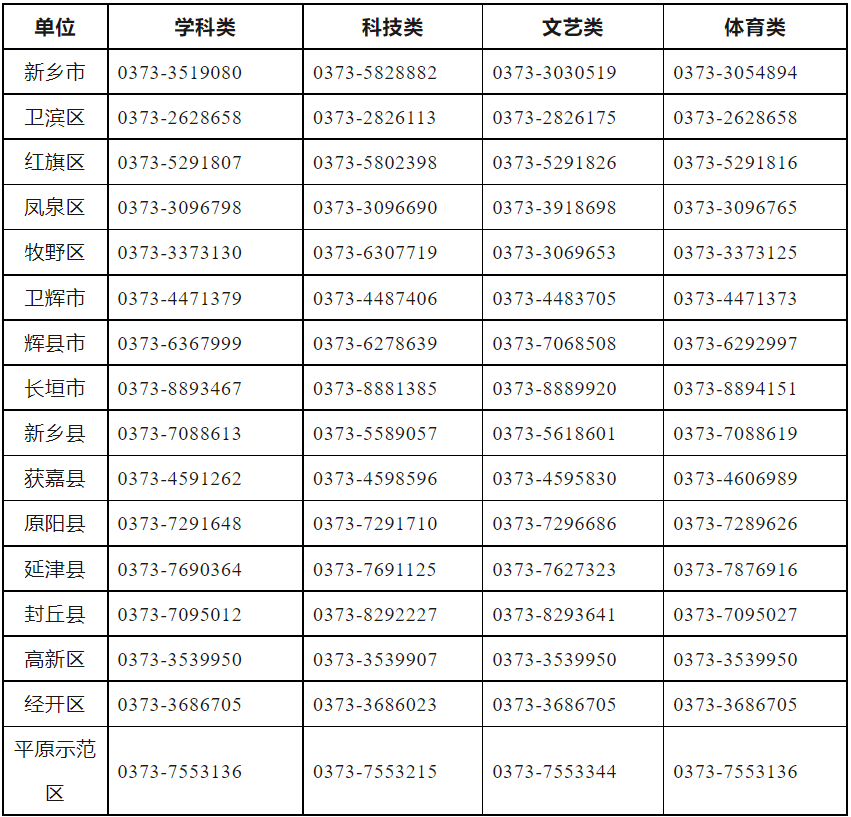 | 单位 | 学科类 | 科技类 | 文艺类 | 体育类 |
|---|---|---|---|---|
| 新乡市 | 0373-3519080 | 0373-5828882 | 0373-3030519 | 0373-3054894 |
| 卫滨区 | 0373-2628658 | 0373-2826113 | 0373-2826175 | 0373-2628658 |
| 红旗区 | 0373-5291807 | 0373-5802398 | 0373-5291826 | 0373-5291816 |
| 凤泉区 | 0373-3096798 | 0373-3096690 | 0373-3918698 | 0373-3096765 |
| 牧野区 | 0373-3373130 | 0373-6307719 | 0373-3069653 | 0373-3373125 |
| 卫辉市 | 0373-4471379 | 0373-4487406 | 0373-4483705 | 0373-4471373 |
| 辉县市 | 0373-6367999 | 0373-6278639 | 0373-7068508 | 0373-6292997 |
| 长垣市 | 0373-8893467 | 0373-8881385 | 0373-8889920 | 0373-8894151 |
| 新乡县 | 0373-7088613 | 0373-5589057 | 0373-5618601 | 0373-7088619 |
| 获嘉县 | 0373-4591262 | 0373-4598596 | 0373-4595830 | 0373-4606989 |
| 原阳县 | 0373-7291648 | 0373-7291710 | 0373-7296686 | 0373-7289626 |
| 延津县 | 0373-7690364 | 0373-7691125 | 0373-7627323 | 0373-7876916 |
| 封丘县 | 0373-7095012 | 0373-8292227 | 0373-8293641 | 0373-7095027 |
| 高新区 | 0373-3539950 | 0373-3539907 | 0373-3539950 | 0373-3539950 |
| 经开区 | 0373-3686705 | 0373-3686023 | 0373-3686705 | 0373-3686705 |
| 平原示范区 | 0373-7553136 | 0373-7553215 | 0373-7553344 | 0373-7553136 |